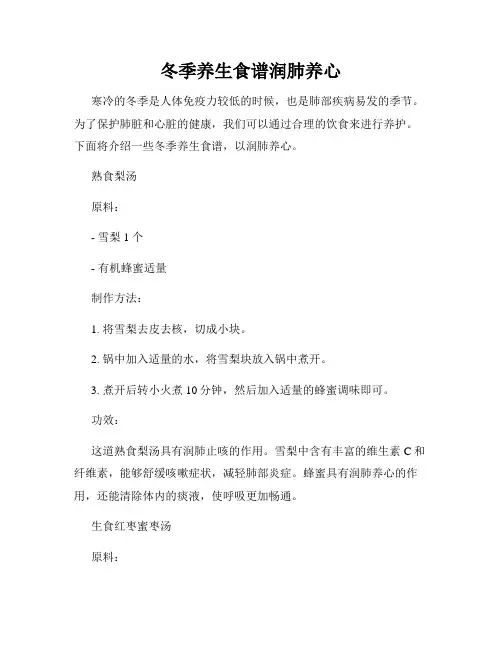 冬季养生食谱润肺养心

寒冷的冬季是人体免疫力较低的时候，也是肺部疾病易发的季节。为了保护肺脏和心脏的健康，我们可以通过合理的饮食来进行养护。下面将介绍一些冬季养生食谱，以润肺养心。

熟食梨汤

原料：

- 雪梨 1 个

- 有机蜂蜜适量

制作方法：

1. 将雪梨去皮去核，切成小块。

2. 锅中加入适量的水，将雪梨块放入锅中煮开。

3. 煮开后转小火煮 10 分钟，然后加入适量的蜂蜜调味即可。

功效：

这道熟食梨汤具有润肺止咳的作用。雪梨中含有丰富的维生素 C 和纤维素，能够舒缓咳嗽症状，减轻肺部炎症。蜂蜜具有润肺养心的作用，还能清除体内的痰液，使呼吸更加畅通。

生食红枣蜜枣汤

原料：